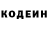 КОДЕИН